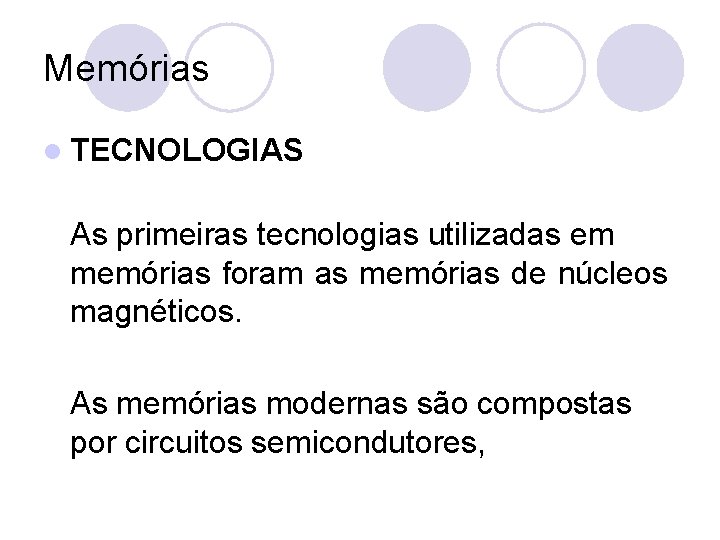 Memórias

• TECNOLOGIAS

As primeiras tecnologias utilizadas em memórias foram as memórias de núcleos magnéticos.

As memórias modernas são compostas por circuitos semicondutores,